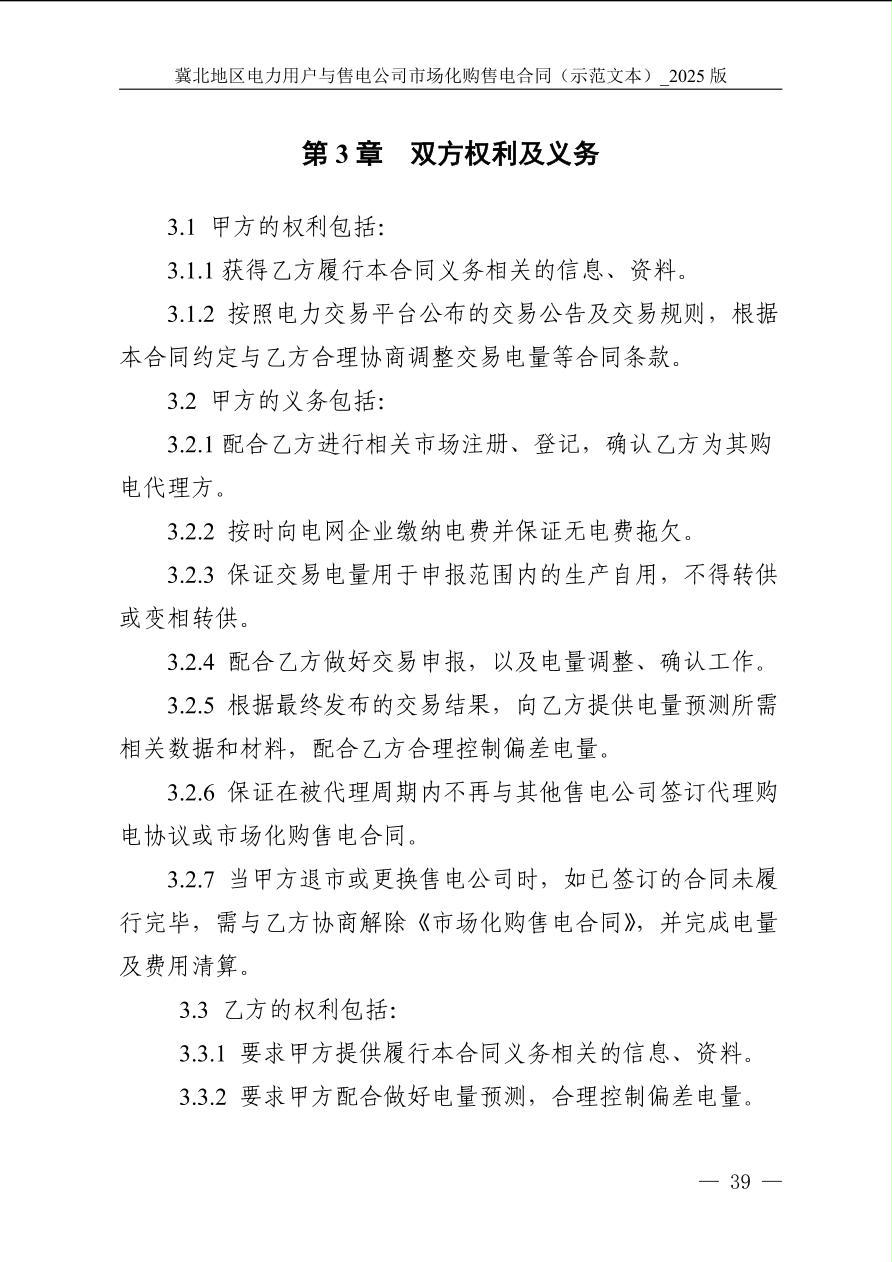 冀北地区电力用户与售电公司市场化购售电合同（示范文本）_2025 版

第 3 章　双方权利及义务

3.1 甲方的权利包括:

3.1.1 获得乙方履行本合同义务相关的信息、资料。

3.1.2 按照电力交易平台公布的交易公告及交易规则，根据本合同约定与乙方合理协商调整交易电量等合同条款。

3.2 甲方的义务包括:

3.2.1 配合乙方进行相关市场注册、登记，确认乙方为其购电代理方。

3.2.2 按时向电网企业缴纳电费并保证无电费拖欠。

3.2.3 保证交易电量用于申报范围内的生产自用，不得转供或变相转供。

3.2.4 配合乙方做好交易申报，以及电量调整、确认工作。

3.2.5 根据最终发布的交易结果，向乙方提供电量预测所需相关数据和材料，配合乙方合理控制偏差电量。

3.2.6 保证在被代理周期内不再与其他售电公司签订代理购电协议或市场化购售电合同。

3.2.7 当甲方退市或更换售电公司时，如已签订的合同未履行完毕，需与乙方协商解除《市场化购售电合同》，并完成电量及费用清算。

3.3 乙方的权利包括:

3.3.1 要求甲方提供履行本合同义务相关的信息、资料。

3.3.2 要求甲方配合做好电量预测，合理控制偏差电量。

— 39 —